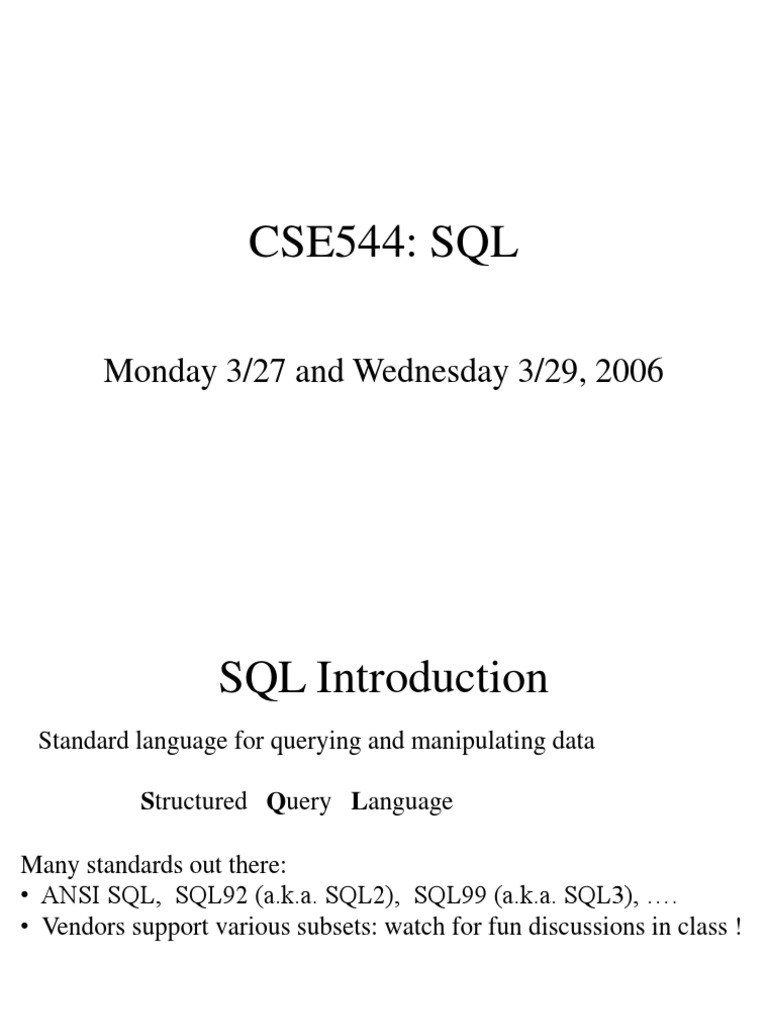 CSE544: SQL

Monday 3/27 and Wednesday 3/29, 2006

SQL Introduction

Standard language for querying and manipulating data

Structured Query Language

Many standards out there:
• ANSI SQL, SQL92 (a.k.a. SQL2), SQL99 (a.k.a. SQL3), ….
• Vendors support various subsets: watch for fun discussions in class !